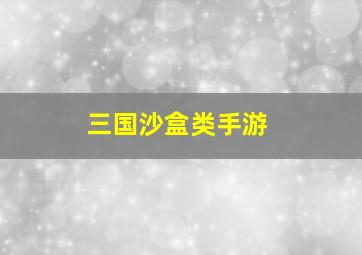 三国沙盒类手游